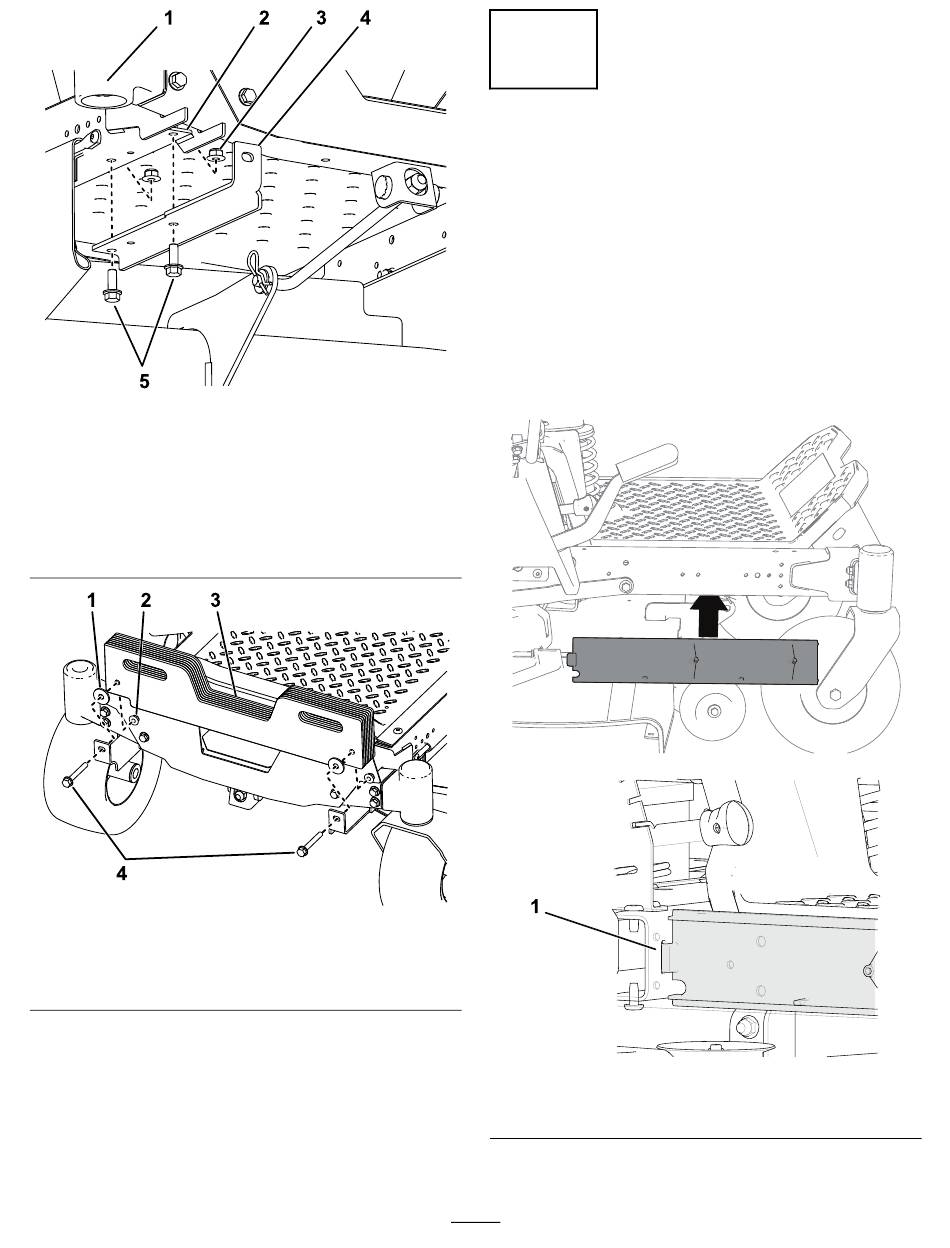 1
2
3
4
5

1
2
3
4

1